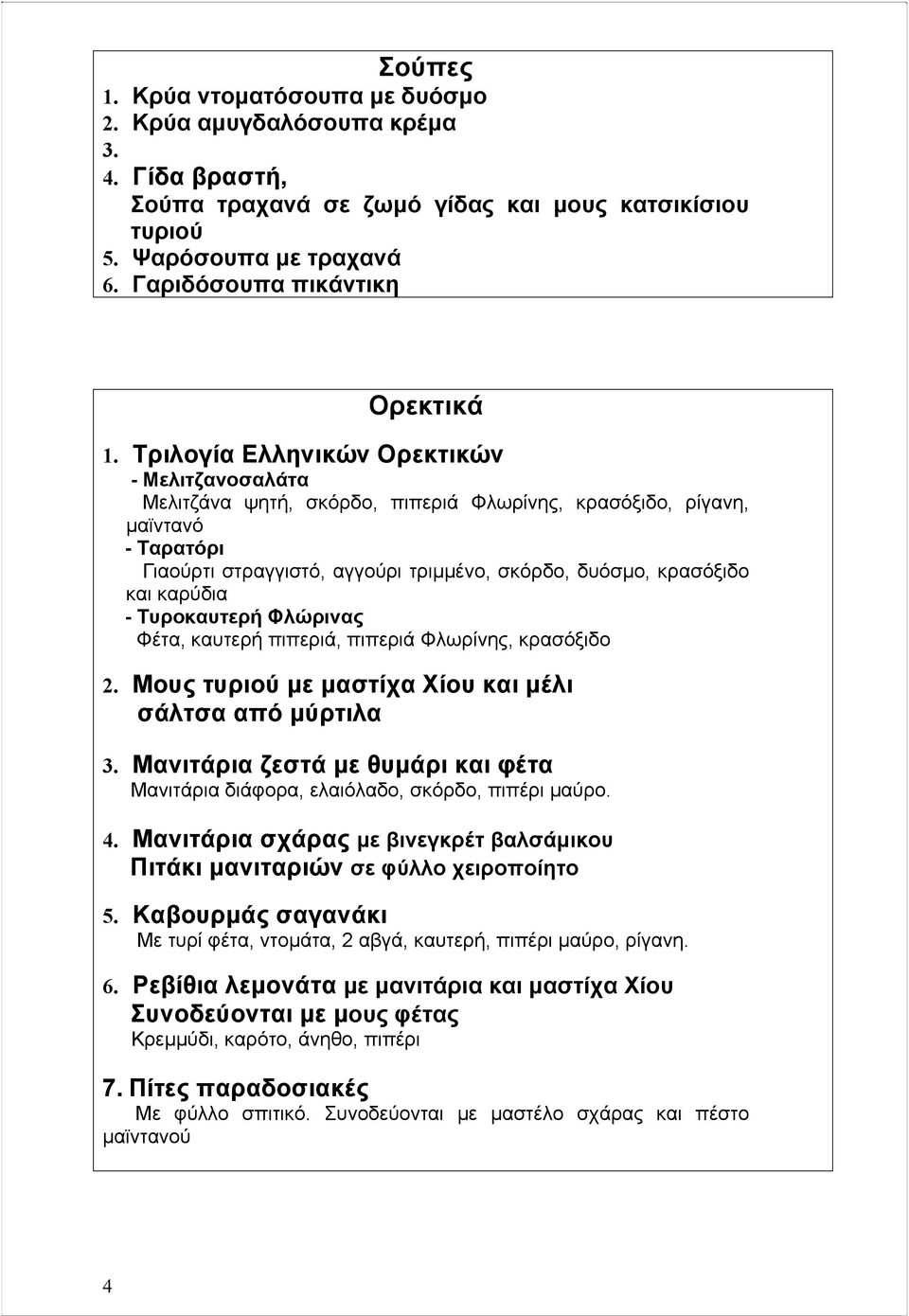 Σούπες
1. Κρύα ντοματόσουπα με δυόσμο
2. Κρύα αμυγδαλόσουπα κρέμα
3.
4. Γίδα βραστή,
Σούπα τραχανά σε ζωμό γίδας και μους κατσικίσιου τυριού
5. Ψαρόσουπα με τραχανά
6. Γαριδόσουπα πικάντικη

Ορεκτικά
1. Τριλογία Ελληνικών Ορεκτικών
- Μελιτζανοσαλάτα
Μελιτζάνα ψητή, σκόρδο, πιπεριά Φλωρίνης, κρασόξιδο, ρίγανη, μαϊντανό
- Ταρατόρι
Γιαούρτι στραγγιστό, αγγούρι τριμμένο, σκόρδο, δυόσμο, κρασόξιδο και καρύδια
- Τυροκαυτερή Φλώρινας
Φέτα, καυτερή πιπεριά, πιπεριά Φλωρίνης, κρασόξιδο

2. Μους τυριού με μαστίχα Χίου και μέλι
σάλτσα από μύρτιλα

3. Μανιτάρια ζεστά με θυμάρι και φέτα
Μανιτάρια διάφορα, ελαιόλαδο, σκόρδο, πιπέρι μαύρο.

4. Μανιτάρια σχάρας με βινεγκρέτ βαλσάμικου
Πιτάκι μανιταριών σε φύλλο χειροποίητο

5. Καβουρμάς σαγανάκι
Με τυρί φέτα, ντομάτα, 2 αβγά, καυτερή, πιπέρι μαύρο, ρίγανη.

6. Ρεβίθια λεμονάτα με μανιτάρια και μαστίχα Χίου
Συνοδεύονται με μους φέτας
Κρεμμύδι, καρότο, άνηθο, πιπέρι

7. Πίτες παραδοσιακές
Με φύλλο σπιτικό. Συνοδεύονται με μαστέλο σχάρας και πέστο μαϊντανού

4